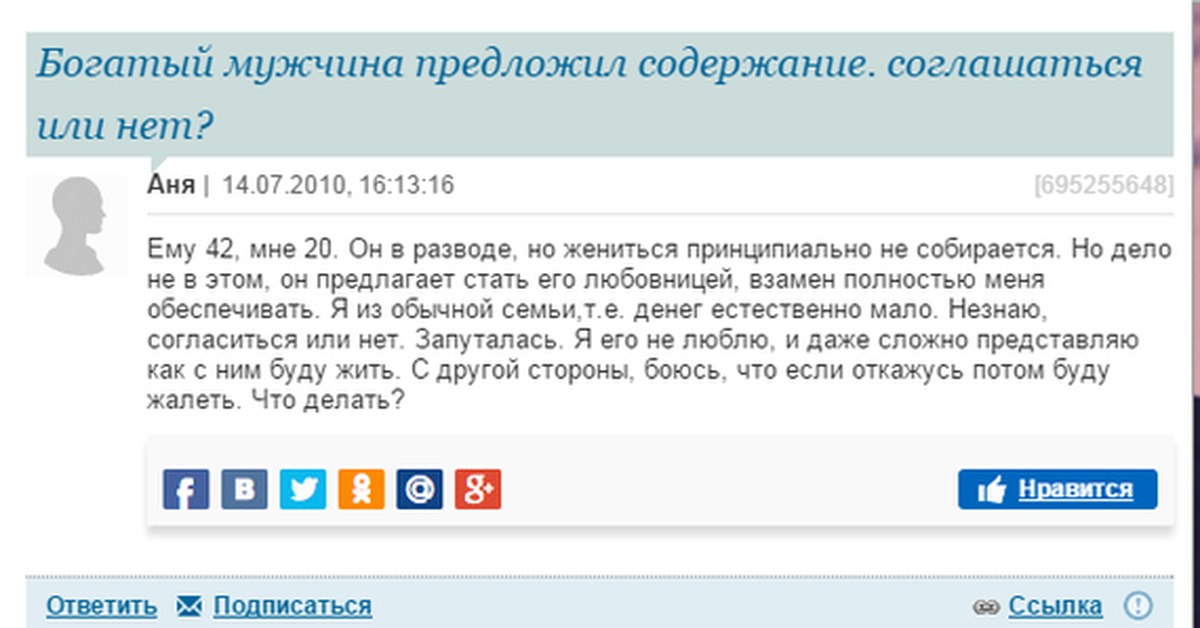 Богатый мужчина предложил содержание. соглашаться или нет?

Аня | 14.07.2010, 16:13:16 [695255648]

Ему 42, мне 20. Он в разводе, но жениться принципиально не собирается. Но дело не в этом, он предлагает стать его любовницей, взамен полностью меня обеспечивать. Я из обычной семьи,т.е. денег естественно мало. Незнаю, согласиться или нет. Запуталась. Я его не люблю, и даже сложно представляю как с ним буду жить. С другой стороны, боюсь, что если откажусь потом буду жалеть. Что делать?

Нравится

Ответить Подписаться Ссылка